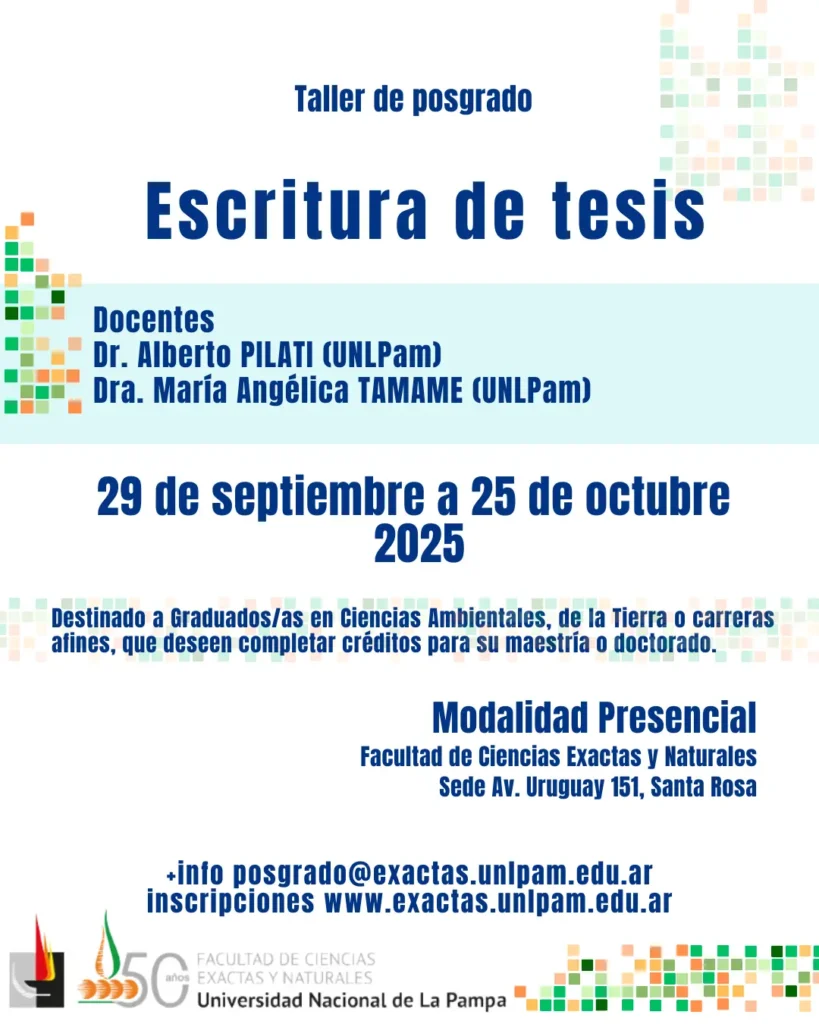 Taller de posgrado

Escritura de tesis

Docentes
Dr. Alberto PILATI (UNLPam)
Dra. María Angélica TAMAME (UNLPam)

29 de septiembre a 25 de octubre
2025

Destinado a Graduados/as en Ciencias Ambientales, de la Tierra o carreras afines, que deseen completar créditos para su maestría o doctorado.

Modalidad Presencial
Facultad de Ciencias Exactas y Naturales
Sede Av. Uruguay 151, Santa Rosa

+info posgrado@exactas.unlpam.edu.ar
inscripciones www.exactas.unlpam.edu.ar

50 años
FACULTAD DE CIENCIAS EXACTAS Y NATURALES
Universidad Nacional de La Pampa